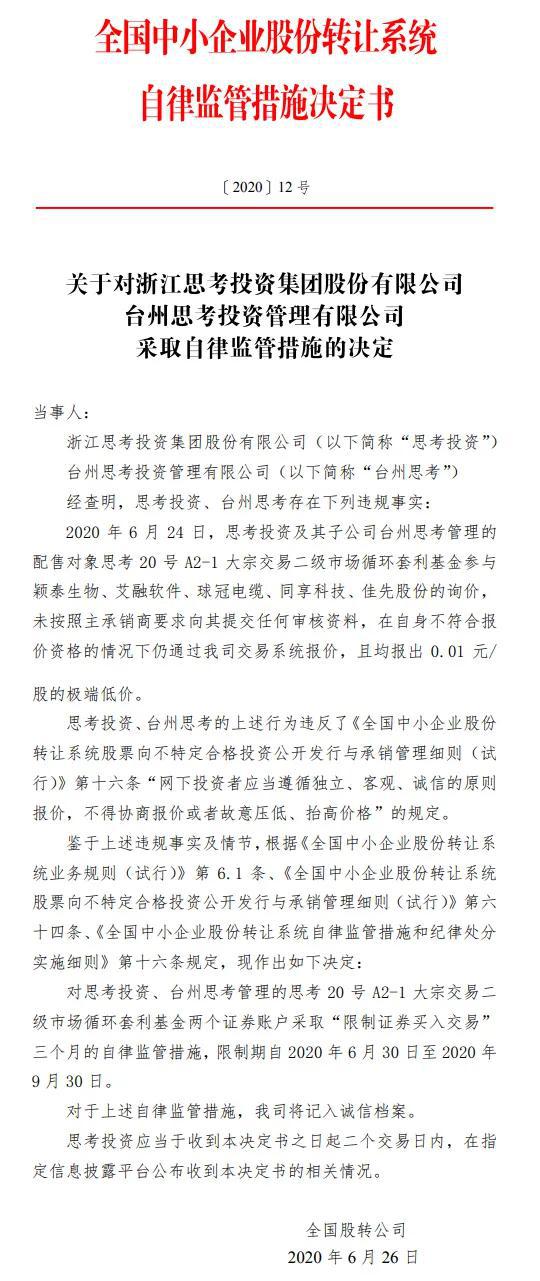 全国中小企业股份转让系统
自律监管措施决定书

〔2020〕12 号

关于对浙江思考投资集团股份有限公司
台州思考投资管理有限公司
采取自律监管措施的决定

当事人：

浙江思考投资集团股份有限公司（以下简称“思考投资”）

台州思考投资管理有限公司（以下简称“台州思考”）

经查明，思考投资、台州思考存在下列违规事实：

2020 年 6 月 24 日，思考投资及其子公司台州思考管理的配售对象思考 20 号 A2-1 大宗交易二级市场循环套利基金参与颖泰生物、艾融软件、球冠电缆、同享科技、佳先股份的询价，未按照主承销商要求向其提交任何审核资料，在自身不符合报价资格的情况下仍通过我司交易系统报价，且均报出 0.01 元/股的极端低价。

思考投资、台州思考的上述行为违反了《全国中小企业股份转让系统股票向不特定合格投资公开发行与承销管理细则（试行）》第十六条“网下投资者应当遵循独立、客观、诚信的原则报价，不得协商报价或者故意压低、抬高价格”的规定。

鉴于上述违规事实及情节，根据《全国中小企业股份转让系统业务规则（试行）》第 6.1 条、《全国中小企业股份转让系统股票向不特定合格投资公开发行与承销管理细则（试行）》第六十四条、《全国中小企业股份转让系统自律监管措施和纪律处分实施细则》第十六条规定，现作出如下决定：

对思考投资、台州思考管理的思考 20 号 A2-1 大宗交易二级市场循环套利基金两个证券账户采取“限制证券买入交易”三个月的自律监管措施，限制期自 2020 年 6 月 30 日至 2020 年 9 月 30 日。

对于上述自律监管措施，我司将记入诚信档案。

思考投资应当于收到本决定书之日起二个交易日内，在指定信息披露平台公布收到本决定书的相关情况。

全国股转公司
2020 年 6 月 26 日